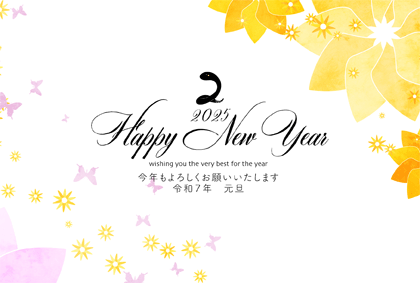 2025
Happy New Year
wishing you the very best for the year
今年もよろしくお願いいたします
令和７年　元旦